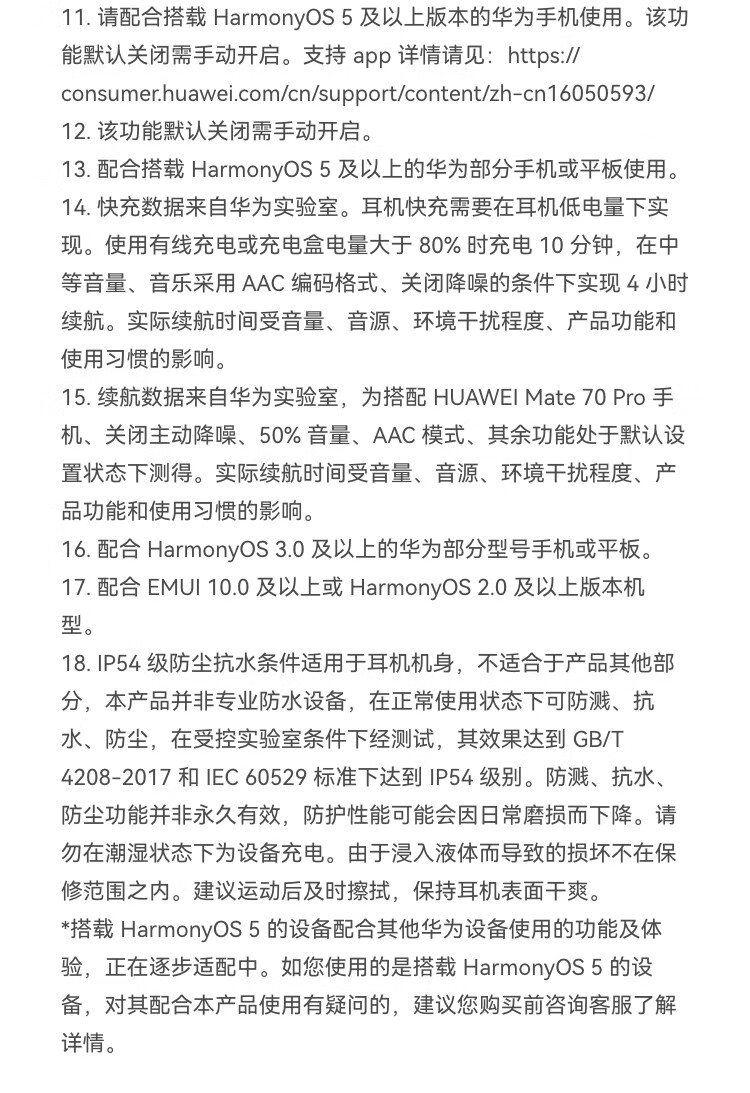 11.请配合搭载HarmonyOS 5及以上版本的华为手机使用。该功能默认关闭需手动开启。支持app详情请见：https://consumer.huawei.com/cn/support/content/zh-cn16050593/

12.该功能默认关闭需手动开启。

13.配合搭载HarmonyOS 5及以上的华为部分手机或平板使用。

14.快充数据来自华为实验室。耳机快充需要在耳机低电量下实现。使用有线充电或充电盒电量大于80%时充电10分钟，在中等音量、音乐采用AAC编码格式、关闭降噪的条件下实现4小时续航。实际续航时间受音量、音源、环境干扰程度、产品功能和使用习惯的影响。

15.续航数据来自华为实验室，为搭配HUAWEI Mate 70 Pro手机、关闭主动降噪、50%音量、AAC模式、其余功能处于默认设置状态下测得。实际续航时间受音量、音源、环境干扰程度、产品功能和使用习惯的影响。

16.配合HarmonyOS 3.0及以上的华为部分型号手机或平板。

17.配合EMUI 10.0及以上或HarmonyOS 2.0及以上版本机型。

18.IP54级防尘抗水条件适用于耳机机身，不适合于产品其他部分，本产品并非专业防水设备，在正常使用状态下可防溅、抗水、防尘，在受控实验室条件下经测试，其效果达到GB/T 4208-2017和IEC 60529标准下达到IP54级别。防溅、抗水、防尘功能并非永久有效，防护性能可能会因日常磨损而下降。请勿在潮湿状态下为设备充电。由于浸入液体而导致的损坏不在保修范围之内。建议运动后及时擦拭，保持耳机表面干爽。

*搭载HarmonyOS 5的设备配合其他华为设备使用的功能及体验，正在逐步适配中。如您使用的是搭载HarmonyOS 5的设备，对其配合本产品使用有疑问的，建议您购买前咨询客服了解详情。